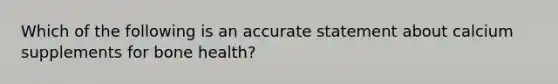 Which of the following is an accurate statement about calcium supplements for bone health?